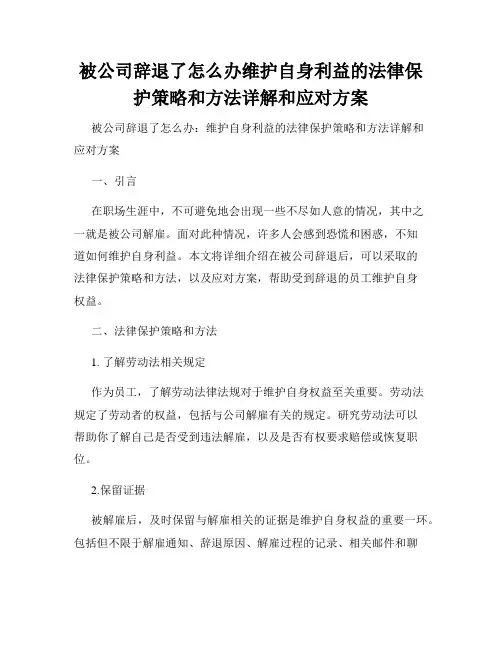 被公司辞退了怎么办维护自身利益的法律保护策略和方法详解和应对方案

被公司辞退了怎么办：维护自身利益的法律保护策略和方法详解和应对方案

一、引言

在职场生涯中，不可避免地会出现一些不尽如人意的情况，其中之一就是被公司解雇。面对此种情况，许多人会感到恐慌和困惑，不知道如何维护自身利益。本文将详细介绍在被公司辞退后，可以采取的法律保护策略和方法，以及应对方案，帮助受到辞退的员工维护自身权益。

二、法律保护策略和方法

1. 了解劳动法相关规定

作为员工，了解劳动法律法规对于维护自身权益至关重要。劳动法规定了劳动者的权益，包括与公司解雇有关的规定。研究劳动法可以帮助你了解自己是否受到违法解雇，以及是否有权要求赔偿或恢复职位。

2.保留证据

被解雇后，及时保留与解雇相关的证据是维护自身权益的重要一环。包括但不限于解雇通知、辞退原因、解雇过程的记录、相关邮件和聊